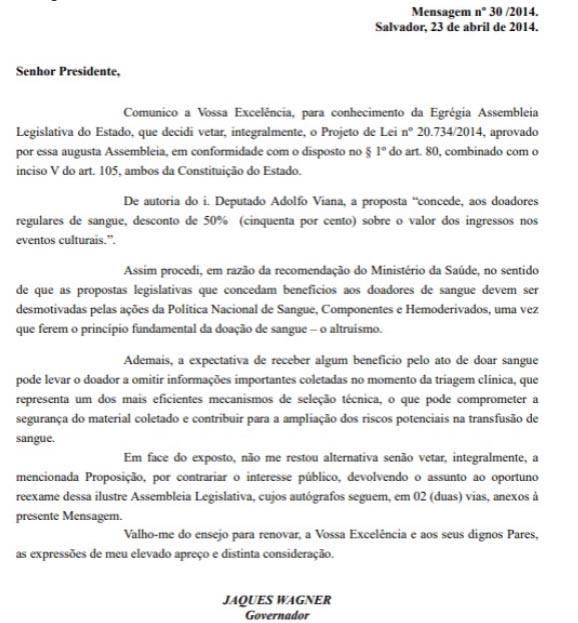 Mensagem nº 30 /2014.
Salvador, 23 de abril de 2014.

Senhor Presidente,

Comunico a Vossa Excelência, para conhecimento da Egrégia Assembleia Legislativa do Estado, que decidi vetar, integralmente, o Projeto de Lei nº 20.734/2014, aprovado por essa augusta Assembleia, em conformidade com o disposto no § 1º do art. 80, combinado com o inciso V do art. 105, ambos da Constituição do Estado.

De autoria do i. Deputado Adolfo Viana, a proposta "concede, aos doadores regulares de sangue, desconto de 50% (cinquenta por cento) sobre o valor dos ingressos nos eventos culturais.".

Assim procedi, em razão da recomendação do Ministério da Saúde, no sentido de que as propostas legislativas que concedam benefícios aos doadores de sangue devem ser desmotivadas pelas ações da Política Nacional de Sangue, Componentes e Hemoderivados, uma vez que ferem o princípio fundamental da doação de sangue – o altruísmo.

Ademais, a expectativa de receber algum benefício pelo ato de doar sangue pode levar o doador a omitir informações importantes coletadas no momento da triagem clínica, que representa um dos mais eficientes mecanismos de seleção técnica, o que pode comprometer a segurança do material coletado e contribuir para a ampliação dos riscos potenciais na transfusão de sangue.

Em face do exposto, não me restou alternativa senão vetar, integralmente, a mencionada Proposição, por contrariar o interesse público, devolvendo o assunto ao oportuno reexame dessa ilustre Assembleia Legislativa, cujos autógrafos seguem, em 02 (duas) vias, anexos à presente Mensagem.

Valho-me do ensejo para renovar, a Vossa Excelência e aos seus dignos Pares, as expressões de meu elevado apreço e distinta consideração.

JAQUES WAGNER
Governador